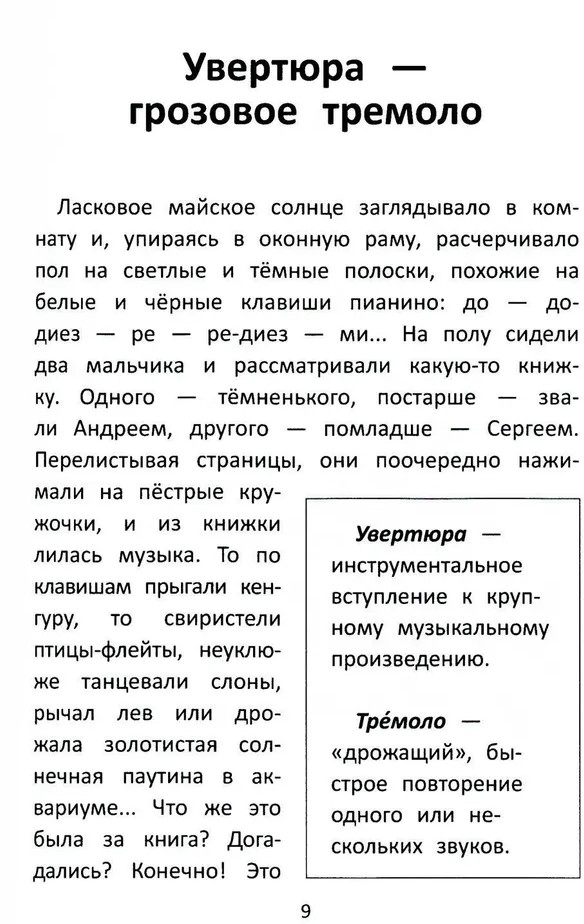 Увертюра — грозовое тремоло

Ласковое майское солнце заглядывало в комнату и, упираясь в оконную раму, расчерчивало пол на светлые и тёмные полоски, похожие на белые и чёрные клавиши пианино: до — до-диез — ре — ре-диез — ми... На полу сидели два мальчика и рассматривали какую-то книжку. Одного — тёмненького, постарше — звали Андреем, другого — помладше — Сергеем. Перелистывая страницы, они поочередно нажимали на пёстрые кружочки, и из книжки лилась музыка. То по клавишам прыгали кенгуру, то свиристели птицы-флейты, неуклюже танцевали слоны, рычал лев или дрожала золотистая солнечная паутина в аквариуме... Что же это была за книга? Догадались? Конечно! Это

Увертюра — инструментальное вступление к крупному музыкальному произведению.

Тре́моло — «дрожащий», быстрое повторение одного или нескольких звуков.

9